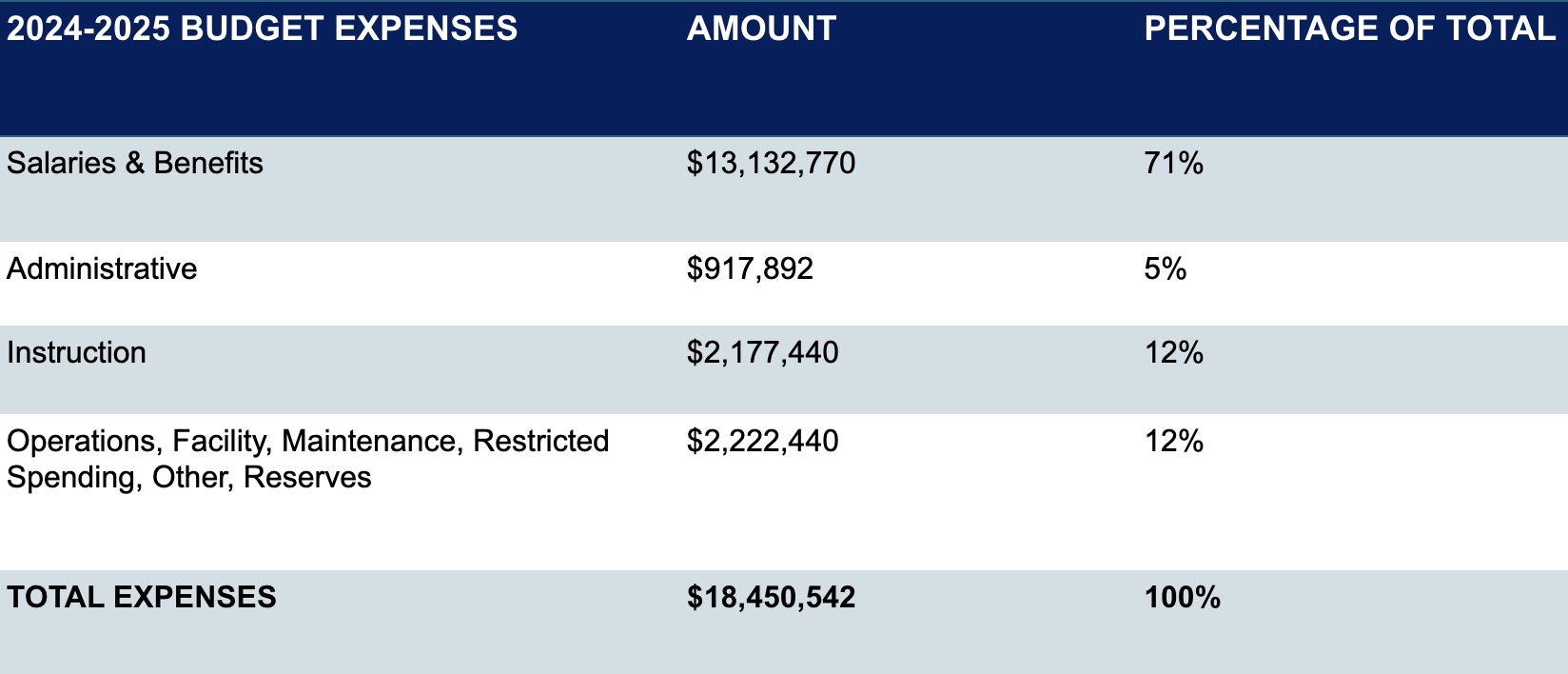 | 2024-2025 BUDGET EXPENSES | AMOUNT | PERCENTAGE OF TOTAL |
|---|---|---|
| Salaries & Benefits | \$13,132,770 | 71% |
| Administrative | \$917,892 | 5% |
| Instruction | \$2,177,440 | 12% |
| Operations, Facility, Maintenance, Restricted Spending, Other, Reserves | \$2,222,440 | 12% |
| TOTAL EXPENSES | \$18,450,542 | 100% |